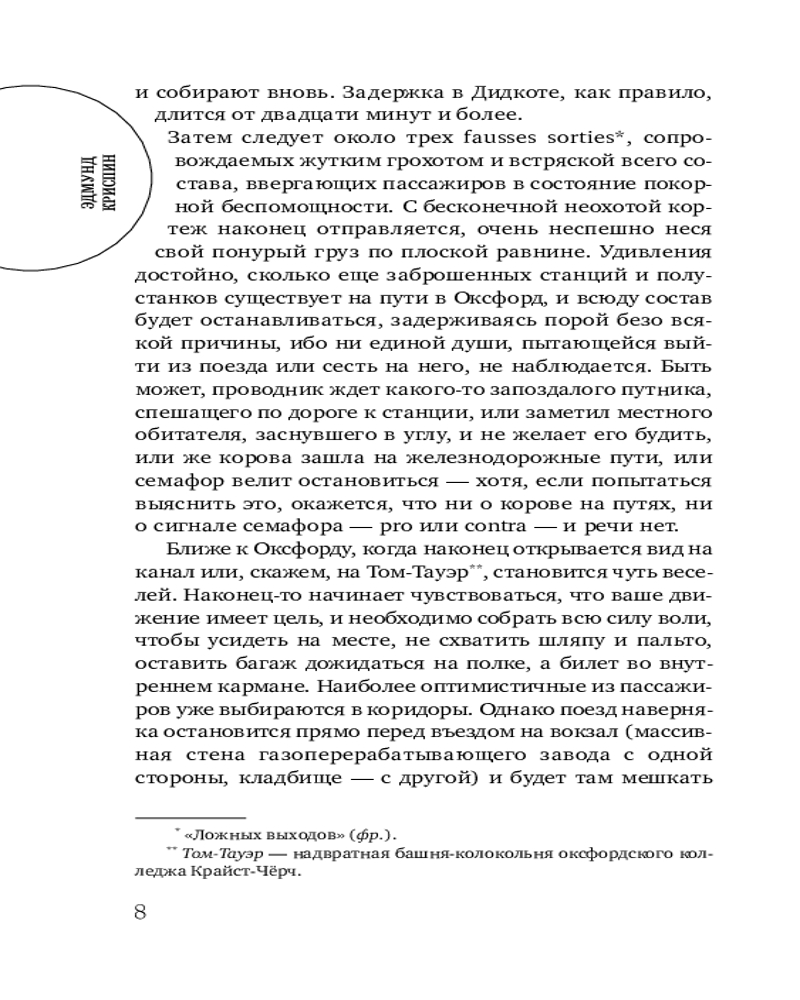 ЭДМУНД КРИСПИН

и собирают вновь. Задержка в Дидкоте, как правило, длится от двадцати минут и более.

Затем следует около трех fausses sorties*, сопровождаемых жутким грохотом и встряской всего состава, ввергающих пассажиров в состояние покорной беспомощности. С бесконечной неохотой кортеж наконец отправляется, очень неспешно неся свой понурый груз по плоской равнине. Удивления достойно, сколько еще заброшенных станций и полустанков существует на пути в Оксфорд, и всюду состав будет останавливаться, задерживаясь порой безо всякой причины, ибо ни единой души, пытающейся выйти из поезда или сесть на него, не наблюдается. Быть может, проводник ждет какого-то запоздалого путника, спешащего по дороге к станции, или заметил местного обитателя, заснувшего в углу, и не желает его будить, или же корова зашла на железнодорожные пути, или семафор велит остановиться — хотя, если попытаться выяснить это, окажется, что ни о корове на путях, ни о сигнале семафора — pro или contra — и речи нет.

Ближе к Оксфорду, когда наконец открывается вид на канал или, скажем, на Том-Тауэр**, становится чуть веселей. Наконец-то начинает чувствоваться, что ваше движение имеет цель, и необходимо собрать всю силу воли, чтобы усидеть на месте, не схватить шляпу и пальто, оставить багаж дожидаться на полке, а билет во внутреннем кармане. Наиболее оптимистичные из пассажиров уже выбираются в коридоры. Однако поезд наверняка остановится прямо перед въездом на вокзал (массивная стена газоперерабатывающего завода с одной стороны, кладбище — с другой) и будет там мешкать

* «Ложных выходов» (фр.).
** Том-Тауэр — надвратная башня-колокольня оксфордского колледжа Крайст-Чёрч.

8